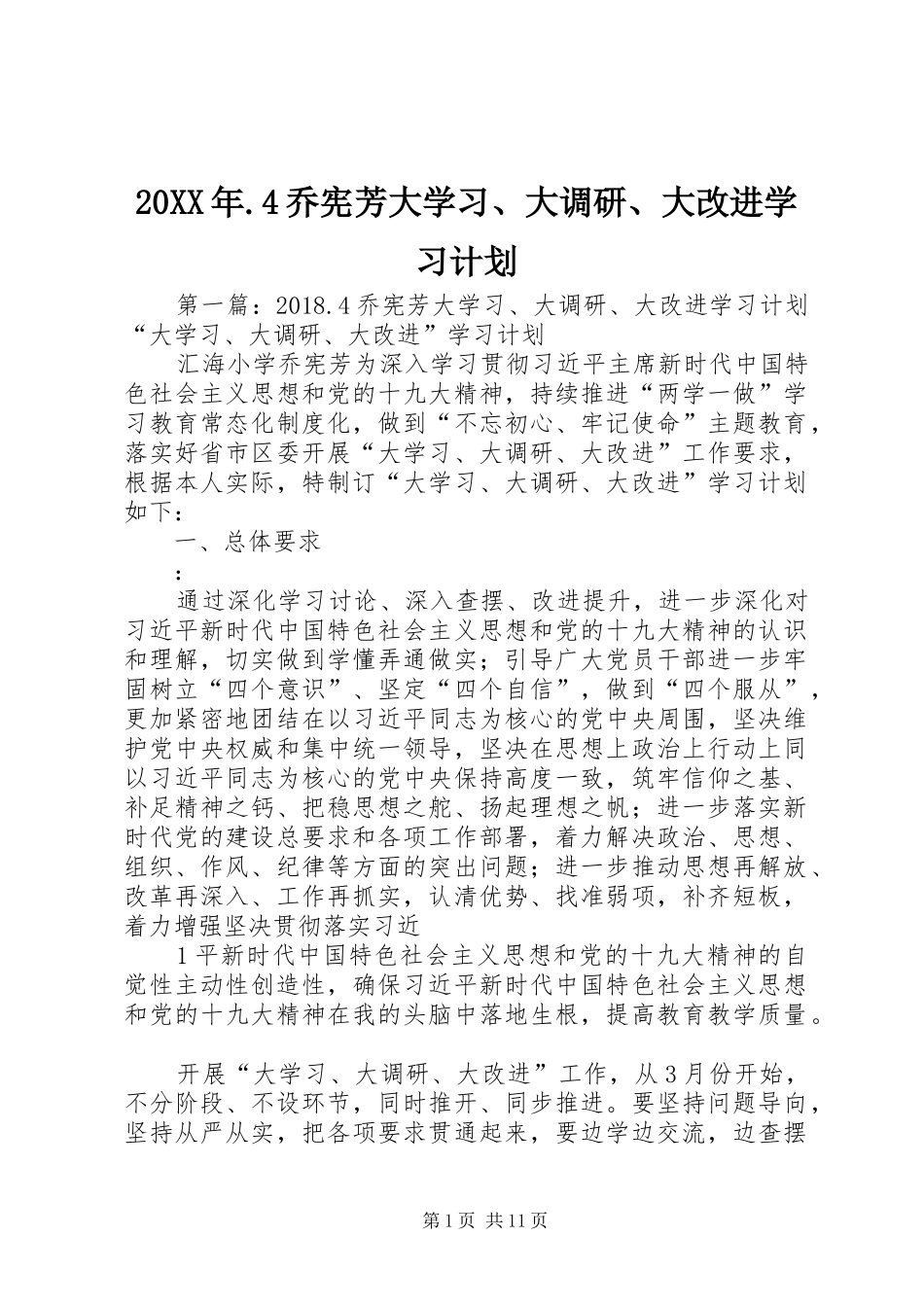 20XX年.4乔宪芳大学习、大调研、大改进学习计划

第一篇：2018.4乔宪芳大学习、大调研、大改进学习计划“大学习、大调研、大改进”学习计划

汇海小学乔宪芳为深入学习贯彻习近平主席新时代中国特色社会主义思想和党的十九大精神，持续推进“两学一做”学习教育常态化制度化，做到“不忘初心、牢记使命”主题教育，落实好省市区委开展“大学习、大调研、大改进”工作要求，根据本人实际，特制订“大学习、大调研、大改进”学习计划如下：

一、总体要求

：

通过深化学习讨论、深入查摆、改进提升，进一步深化对习近平新时代中国特色社会主义思想和党的十九大精神的认识和理解，切实做到学懂弄通做实；引导广大党员干部进一步牢固树立“四个意识”、坚定“四个自信”，做到“四个服从”，更加紧密地团结在以习近平同志为核心的党中央周围，坚决维护党中央权威和集中统一领导，坚决在思想上政治上行动上同以习近平同志为核心的党中央保持高度一致，筑牢信仰之基、补足精神之钙、把稳思想之舵、扬起理想之帆；进一步落实新时代党的建设总要求和各项工作部署，着力解决政治、思想、组织、作风、纪律等方面的突出问题；进一步推动思想再解放、改革再深入、工作再抓实，认清优势、找准弱项，补齐短板，着力增强坚决贯彻落实习近

1平新时代中国特色社会主义思想和党的十九大精神的自觉性主动性创造性，确保习近平新时代中国特色社会主义思想和党的十九大精神在我的头脑中落地生根，提高教育教学质量。

开展“大学习、大调研、大改进”工作，从3月份开始，不分阶段、不设环节，同时推开、同步推进。要坚持问题导向，坚持从严从实，把各项要求贯通起来，要边学边交流，边查摆

第1页 共11页